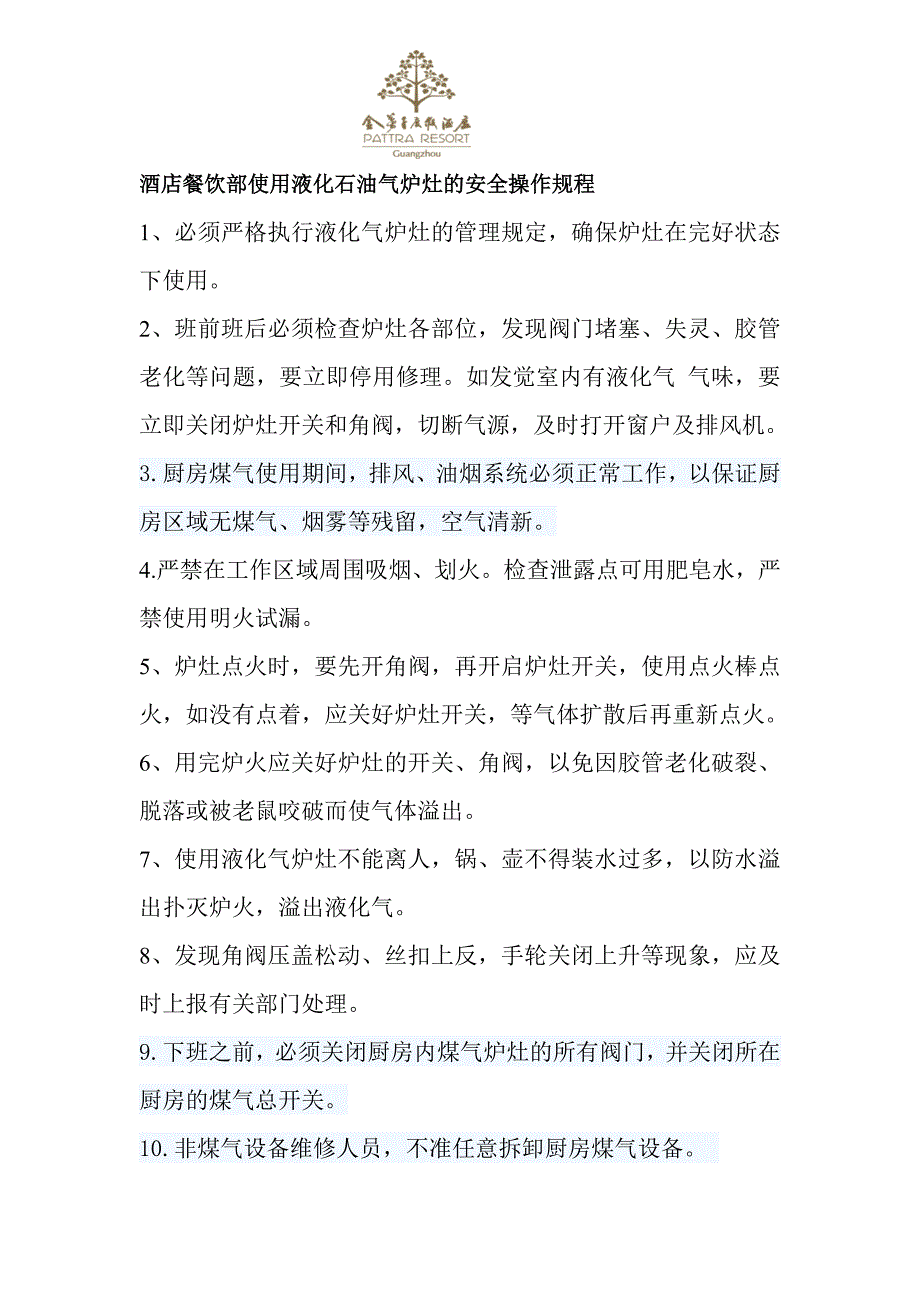 金叶子度假酒店
PATTRA RESORT
Guangzhou

酒店餐饮部使用液化石油气炉灶的安全操作规程

1、必须严格执行液化气炉灶的管理规定，确保炉灶在完好状态下使用。

2、班前班后必须检查炉灶各部位，发现阀门堵塞、失灵、胶管老化等问题，要立即停用修理。如发觉室内有液化气 气味，要立即关闭炉灶开关和角阀，切断气源，及时打开窗户及排风机。

3. 厨房煤气使用期间，排风、油烟系统必须正常工作，以保证厨房区域无煤气、烟雾等残留，空气清新。

4.严禁在工作区域周围吸烟、划火。检查泄露点可用肥皂水，严禁使用明火试漏。

5、炉灶点火时，要先开角阀，再开启炉灶开关，使用点火棒点火，如没有点着，应关好炉灶开关，等气体扩散后再重新点火。

6、用完炉火应关好炉灶的开关、角阀，以免因胶管老化破裂、脱落或被老鼠咬破而使气体溢出。

7、使用液化气炉灶不能离人，锅、壶不得装水过多，以防水溢出扑灭炉火，溢出液化气。

8、发现角阀压盖松动、丝扣上反，手轮关闭上升等现象，应及时上报有关部门处理。

9. 下班之前，必须关闭厨房内煤气炉灶的所有阀门，并关闭所在厨房的煤气总开关。

10. 非煤气设备维修人员，不准任意拆卸厨房煤气设备。